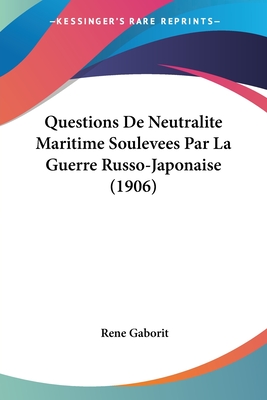 —KESSINGER'S RARE REPRINTS—

Questions De Neutralite Maritime Soulevees Par La Guerre Russo-Japonaise (1906)

Rene Gaborit